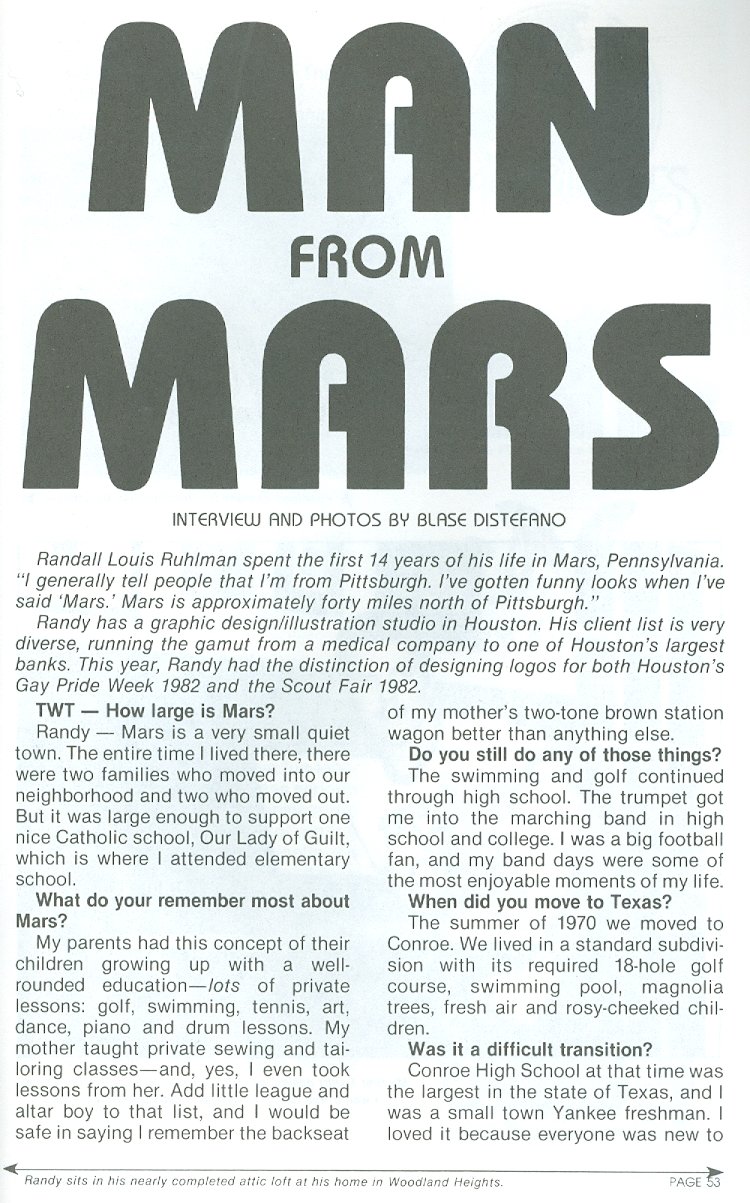 MAN

FROM

MARS

INTERVIEW AND PHOTOS BY BLASE DISTEFANO

Randall Louis Ruhlman spent the first 14 years of his life in Mars, Pennsylvania. "I generally tell people that I'm from Pittsburgh. I've gotten funny looks when I've said 'Mars.' Mars is approximately forty miles north of Pittsburgh."

Randy has a graphic design/illustration studio in Houston. His client list is very diverse, running the gamut from a medical company to one of Houston's largest banks. This year, Randy had the distinction of designing logos for both Houston's Gay Pride Week 1982 and the Scout Fair 1982.

TWT — How large is Mars?

Randy — Mars is a very small quiet town. The entire time I lived there, there were two families who moved into our neighborhood and two who moved out. But it was large enough to support one nice Catholic school, Our Lady of Guilt, which is where I attended elementary school.

What do your remember most about Mars?

My parents had this concept of their children growing up with a well-rounded education—lots of private lessons: golf, swimming, tennis, art, dance, piano and drum lessons. My mother taught private sewing and tailoring classes—and, yes, I even took lessons from her. Add little league and altar boy to that list, and I would be safe in saying I remember the backseat of my mother's two-tone brown station wagon better than anything else.

Do you still do any of those things?

The swimming and golf continued through high school. The trumpet got me into the marching band in high school and college. I was a big football fan, and my band days were some of the most enjoyable moments of my life.

When did you move to Texas?

The summer of 1970 we moved to Conroe. We lived in a standard subdivision with its required 18-hole golf course, swimming pool, magnolia trees, fresh air and rosy-cheeked children.

Was it a difficult transition?

Conroe High School at that time was the largest in the state of Texas, and I was a small town Yankee freshman. I loved it because everyone was new to

Randy sits in his nearly completed attic loft at his home in Woodland Heights.

PAGE 53